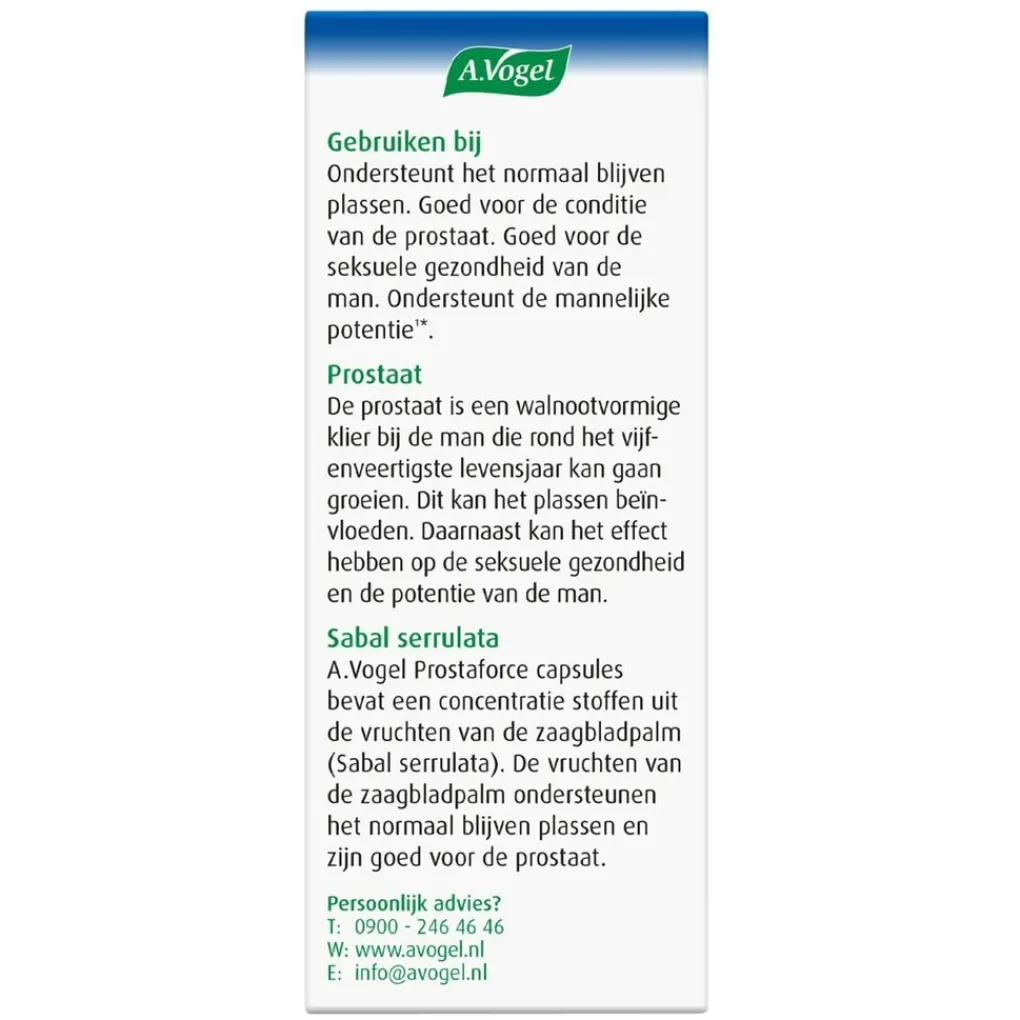 A.Vogel

Gebruiken bij
Ondersteunt het normaal blijven plassen. Goed voor de conditie van de prostaat. Goed voor de seksuele gezondheid van de man. Ondersteunt de mannelijke potentie$^{1*}$.

Prostaat
De prostaat is een walnootvormige klier bij de man die rond het vijfenveertigste levensjaar kan gaan groeien. Dit kan het plassen beïnvloeden. Daarnaast kan het effect hebben op de seksuele gezondheid en de potentie van de man.

Sabal serrulata
A.Vogel Prostaforce capsules bevat een concentratie stoffen uit de vruchten van de zaagbladpalm (Sabal serrulata). De vruchten van de zaagbladpalm ondersteunen het normaal blijven plassen en zijn goed voor de prostaat.

Persoonlijk advies?
T: 0900 - 246 46 46
W: www.avogel.nl
E: info@avogel.nl